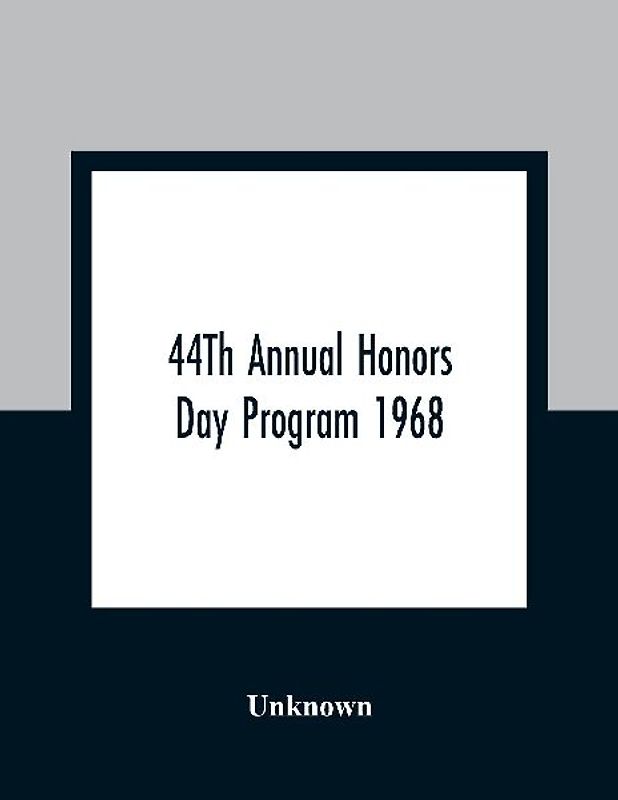 44Th Annual Honors Day Program 1968

Unknown